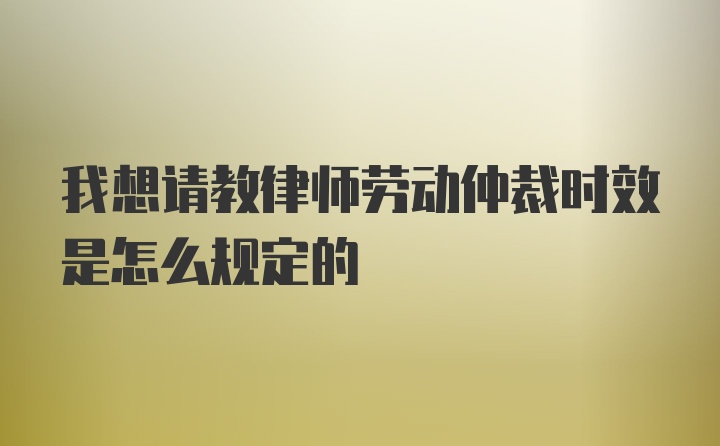 我想请教律师劳动仲裁时效是怎么规定的